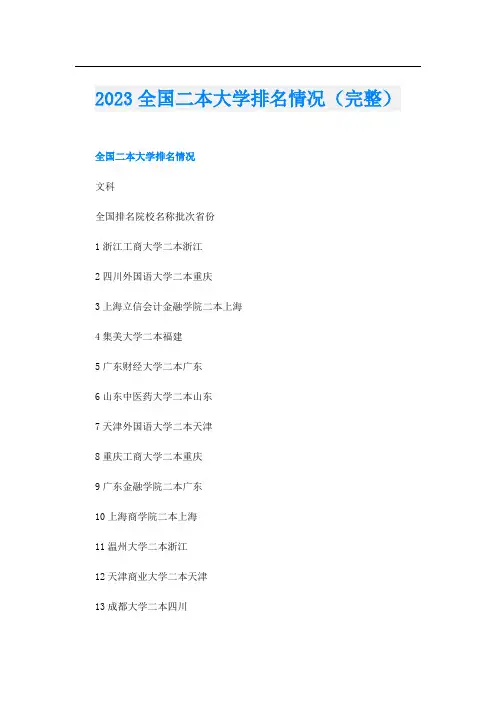 2023全国二本大学排名情况（完整）

全国二本大学排名情况

文科

全国排名院校名称批次省份

1浙江工商大学二本浙江

2四川外国语大学二本重庆

3上海立信会计金融学院二本上海

4集美大学二本福建

5广东财经大学二本广东

6山东中医药大学二本山东

7天津外国语大学二本天津

8重庆工商大学二本重庆

9广东金融学院二本广东

10上海商学院二本上海

11温州大学二本浙江

12天津商业大学二本天津

13成都大学二本四川